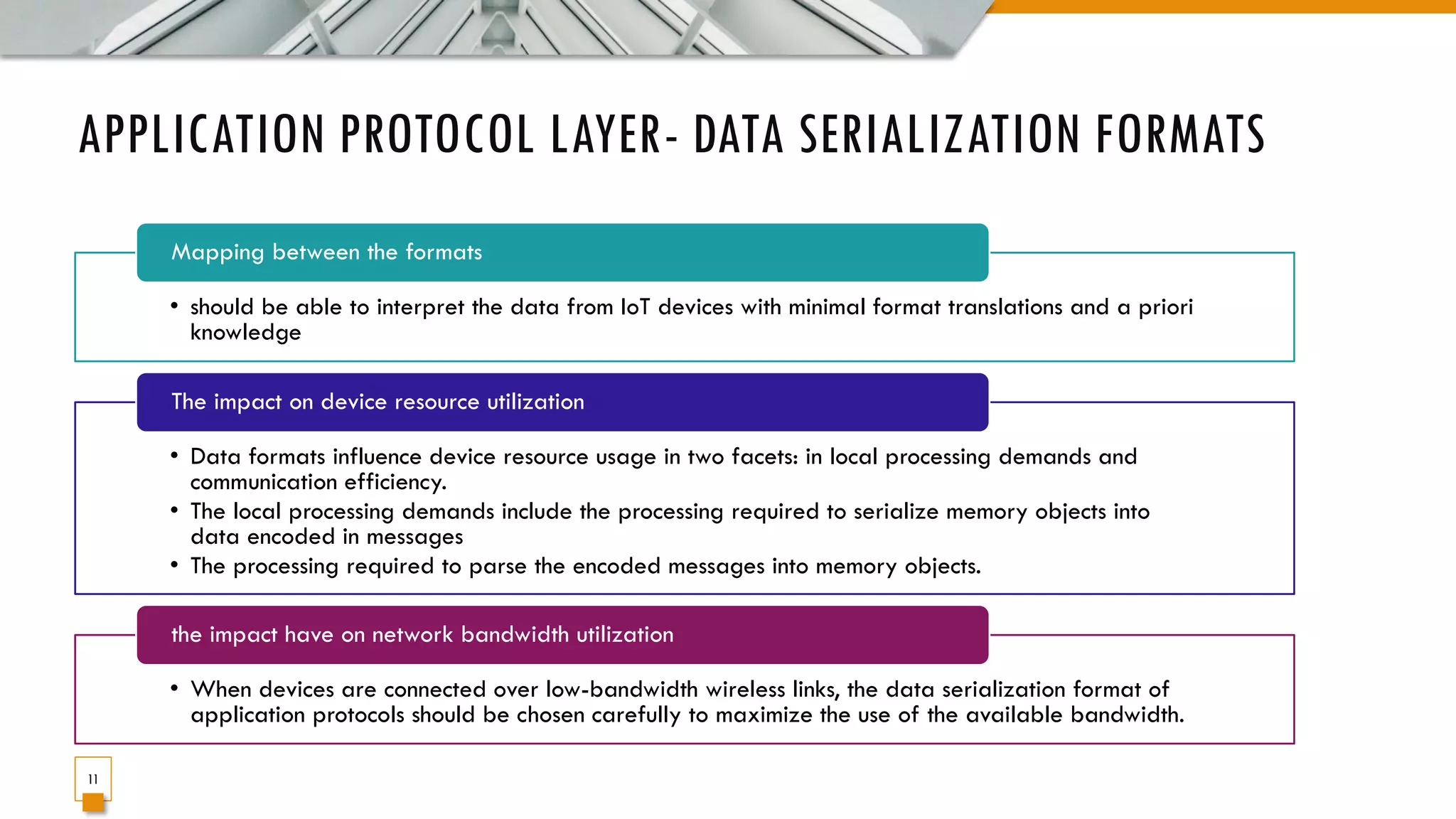 APPLICATION PROTOCOL LAYER- DATA SERIALIZATION FORMATS

Mapping between the formats

• should be able to interpret the data from IoT devices with minimal format translations and a priori knowledge

The impact on device resource utilization

• Data formats influence device resource usage in two facets: in local processing demands and communication efficiency.
• The local processing demands include the processing required to serialize memory objects into data encoded in messages
• The processing required to parse the encoded messages into memory objects.

the impact have on network bandwidth utilization

• When devices are connected over low-bandwidth wireless links, the data serialization format of application protocols should be chosen carefully to maximize the use of the available bandwidth.

11